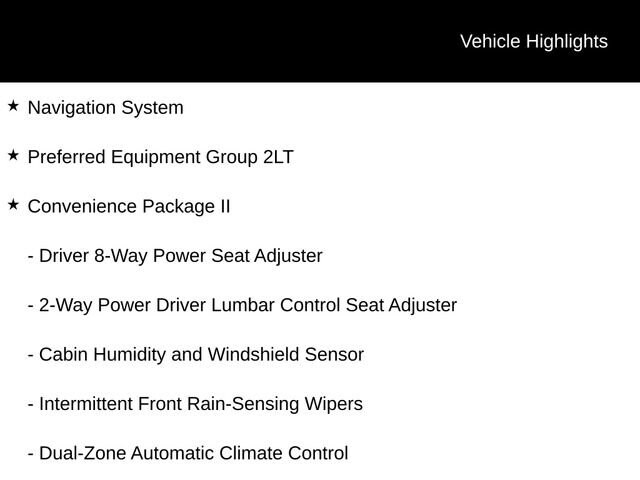 Vehicle Highlights

★ Navigation System

★ Preferred Equipment Group 2LT

★ Convenience Package II

- Driver 8-Way Power Seat Adjuster

- 2-Way Power Driver Lumbar Control Seat Adjuster

- Cabin Humidity and Windshield Sensor

- Intermittent Front Rain-Sensing Wipers

- Dual-Zone Automatic Climate Control